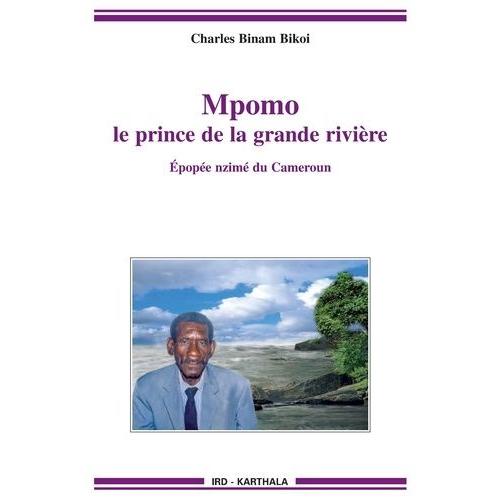 Charles Binam Bikoi

Mpomo
le prince de la grande rivière

Épopée nzimé du Cameroun

IRD - KARTHALA